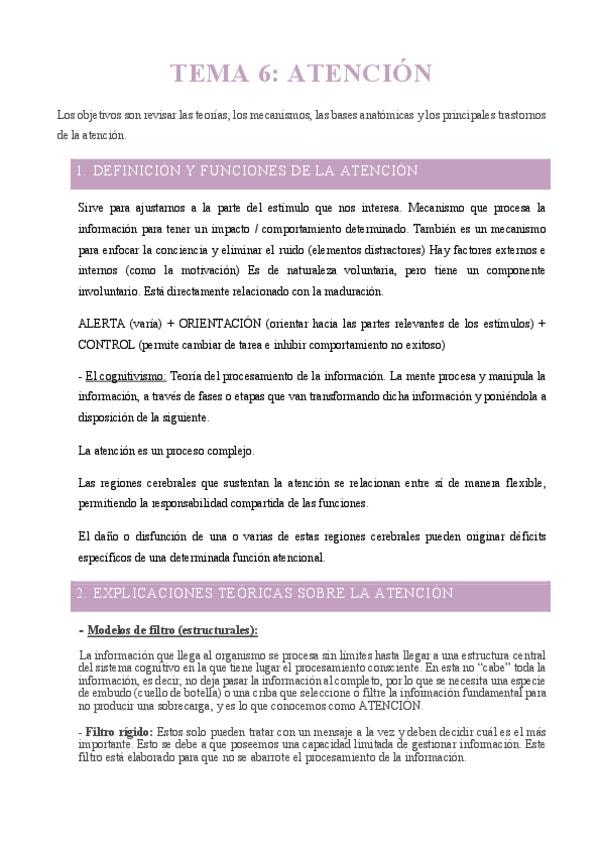 TEMA 6: ATENCIÓN

Los objetivos son revisar las teorías, los mecanismos, las bases anatómicas y los principales trastornos de la atención.

1. DEFINICIÓN Y FUNCIONES DE LA ATENCIÓN

Sirve para ajustarnos a la parte del estímulo que nos interesa. Mecanismo que procesa la información para tener un impacto / comportamiento determinado. También es un mecanismo para enfocar la conciencia y eliminar el ruido (elementos distractores) Hay factores externos e internos (como la motivación) Es de naturaleza voluntaria, pero tiene un componente involuntario. Está directamente relacionado con la maduración.

ALERTA (varía) + ORIENTACIÓN (orientar hacia las partes relevantes de los estímulos) + CONTROL (permite cambiar de tarea e inhibir comportamiento no exitoso)

- El cognitivismo: Teoría del procesamiento de la información. La mente procesa y manipula la información, a través de fases o etapas que van transformando dicha información y poniéndola a disposición de la siguiente.

La atención es un proceso complejo.

Las regiones cerebrales que sustentan la atención se relacionan entre sí de manera flexible, permitiendo la responsabilidad compartida de las funciones.

El daño o disfunción de una o varias de estas regiones cerebrales pueden originar déficits específicos de una determinada función atencional.

2. EXPLICACIONES TEÓRICAS SOBRE LA ATENCIÓN

- Modelos de filtro (estructurales):

La información que llega al organismo se procesa sin límites hasta llegar a una estructura central del sistema cognitivo en la que tiene lugar el procesamiento consciente. En esta no "cabe" toda la información, es decir, no deja pasar la información al completo, por lo que se necesita una especie de embudo (cuello de botella) o una criba que seleccione o filtre la información fundamental para no producir una sobrecarga, y es lo que conocemos como ATENCIÓN.

- Filtro rígido: Estos solo pueden tratar con un mensaje a la vez y deben decidir cuál es el más importante. Esto se debe a que poseemos una capacidad limitada de gestionar información. Este filtro está elaborado para que no se abarrote el procesamiento de la información.